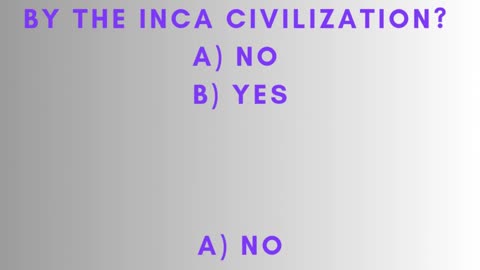 BY THE INCA CIVILIZATION?
A) NO
B) YES

A) NO